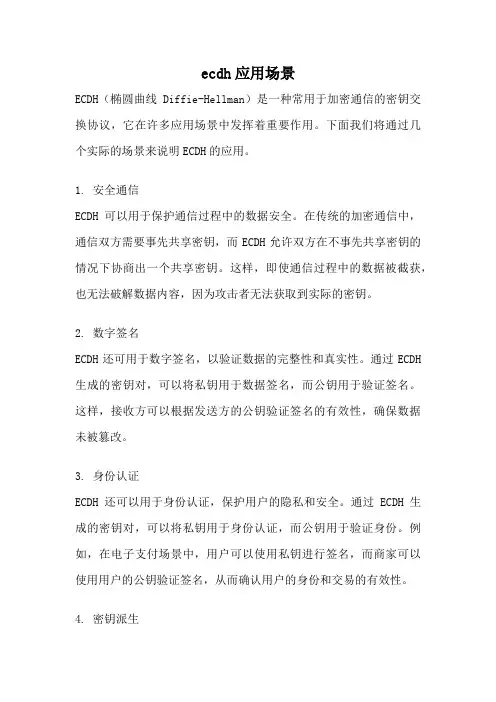 ecdh 应用场景

ECDH（椭圆曲线 Diffie-Hellman）是一种常用于加密通信的密钥交换协议，它在许多应用场景中发挥着重要作用。下面我们将通过几个实际的场景来说明 ECDH 的应用。

1. 安全通信

ECDH 可以用于保护通信过程中的数据安全。在传统的加密通信中，通信双方需要事先共享密钥，而 ECDH 允许双方在不事先共享密钥的情况下协商出一个共享密钥。这样，即使通信过程中的数据被截获，也无法破解数据内容，因为攻击者无法获取到实际的密钥。

2. 数字签名

ECDH 还可用于数字签名，以验证数据的完整性和真实性。通过 ECDH 生成的密钥对，可以将私钥用于数据签名，而公钥用于验证签名。这样，接收方可以根据发送方的公钥验证签名的有效性，确保数据未被篡改。

3. 身份认证

ECDH 还可以用于身份认证，保护用户的隐私和安全。通过 ECDH 生成的密钥对，可以将私钥用于身份认证，而公钥用于验证身份。例如，在电子支付场景中，用户可以使用私钥进行签名，而商家可以使用用户的公钥验证签名，从而确认用户的身份和交易的有效性。

4. 密钥派生